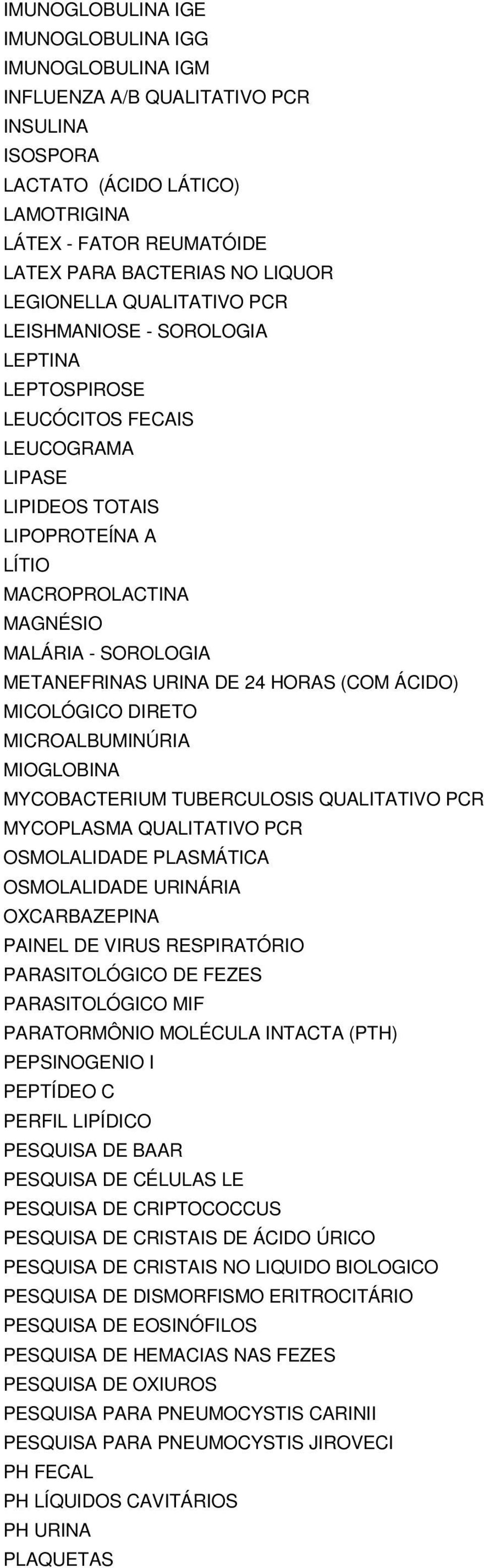 IMUNOGLOBULINA IGE
IMUNOGLOBULINA IGG
IMUNOGLOBULINA IGM
INFLUENZA A/B QUALITATIVO PCR
INSULINA
ISOSPORA
LACTATO (ÁCIDO LÁTICO)
LAMOTRIGINA
LÁTEX - FATOR REUMATÓIDE
LATEX PARA BACTERIAS NO LIQUOR
LEGIONELLA QUALITATIVO PCR
LEISHMANIOSE - SOROLOGIA
LEPTINA
LEPTOSPIROSE
LEUCÓCITOS FECAIS
LEUCOGRAMA
LIPASE
LIPIDEOS TOTAIS
LIPOPROTEÍNA A
LÍTIO
MACROPROLACTINA
MAGNÉSIO
MALÁRIA - SOROLOGIA
METANEFRINAS URINA DE 24 HORAS (COM ÁCIDO)
MICOLÓGICO DIRETO
MICROALBUMINÚRIA
MIOGLOBINA
MYCOBACTERIUM TUBERCULOSIS QUALITATIVO PCR
MYCOPLASMA QUALITATIVO PCR
OSMOLALIDADE PLASMÁTICA
OSMOLALIDADE URINÁRIA
OXCARBAZEPINA
PAINEL DE VIRUS RESPIRATÓRIO
PARASITOLÓGICO DE FEZES
PARASITOLÓGICO MIF
PARATORMÔNIO MOLÉCULA INTACTA (PTH)
PEPSINOGENIO I
PEPTÍDEO C
PERFIL LIPÍDICO
PESQUISA DE BAAR
PESQUISA DE CÉLULAS LE
PESQUISA DE CRIPTOCOCCUS
PESQUISA DE CRISTAIS DE ÁCIDO ÚRICO
PESQUISA DE CRISTAIS NO LIQUIDO BIOLOGICO
PESQUISA DE DISMORFISMO ERITROCITÁRIO
PESQUISA DE EOSINÓFILOS
PESQUISA DE HEMACIAS NAS FEZES
PESQUISA DE OXIUROS
PESQUISA PARA PNEUMOCYSTIS CARINII
PESQUISA PARA PNEUMOCYSTIS JIROVECI
PH FECAL
PH LÍQUIDOS CAVITÁRIOS
PH URINA
PLAQUETAS